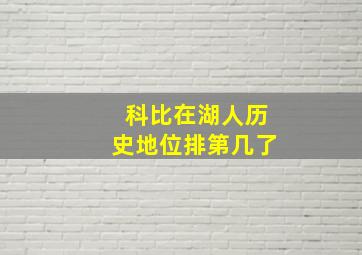 科比在湖人历史地位排第几了